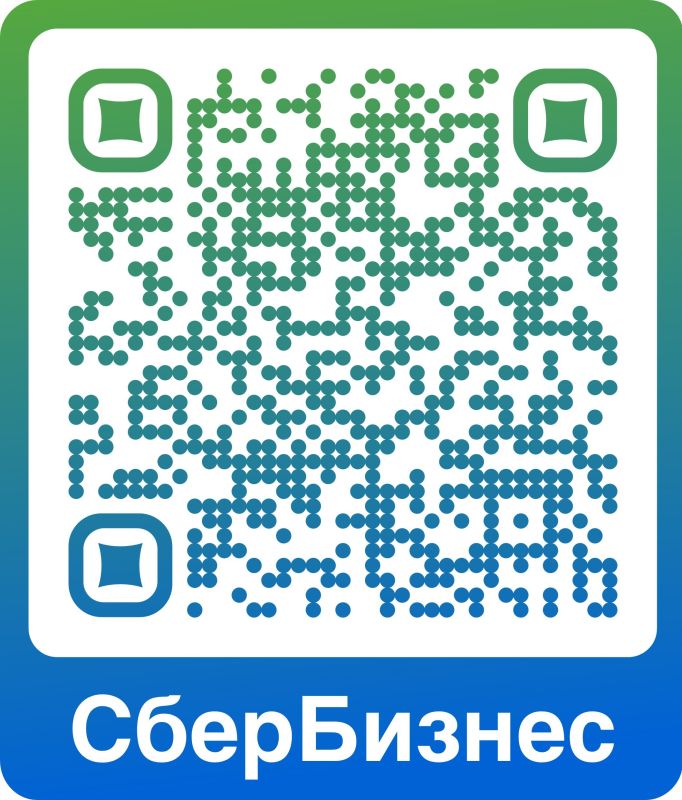 СберБизнес